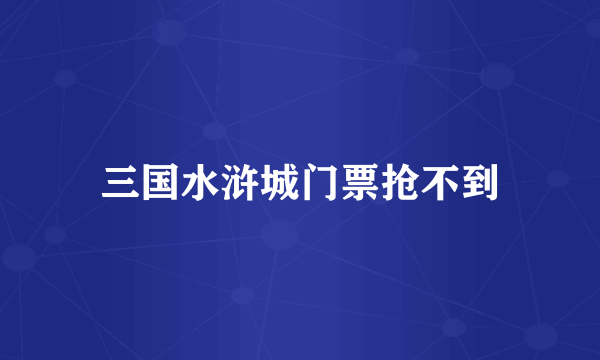 三国水浒城门票抢不到